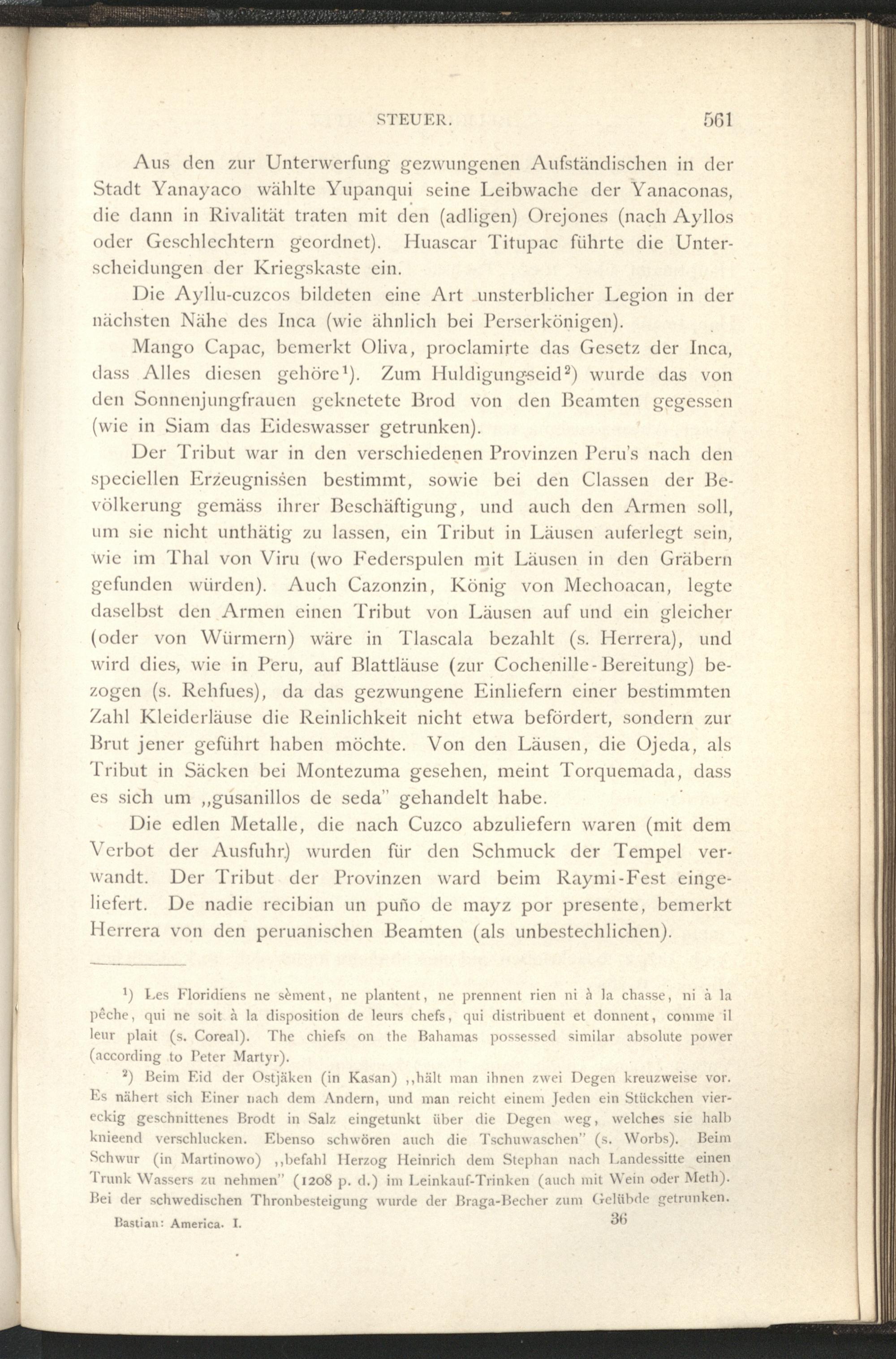 STEUER. 561

Aus den zur Unterwerfung gezwungenen Aufständischen in der Stadt Yanayaco wählte Yupanqui seine Leibwache der Yanaconas, die dann in Rivalität traten mit den (adligen) Orejones (nach Ayllos oder Geschlechtern geordnet). Huascar Titupac führte die Unterscheidungen der Kriegskaste ein.

Die Ayllu-cuzcos bildeten eine Art unsterblicher Legion in der nächsten Nähe des Inca (wie ähnlich bei Perserkönigen).

Mango Capac, bemerkt Oliva, proclamirte das Gesetz der Inca, dass Alles diesen gehöre$^1$). Zum Huldigungseid$^2$) wurde das von den Sonnenjungfrauen geknetete Brod von den Beamten gegessen (wie in Siam das Eideswasser getrunken).

Der Tribut war in den verschiedenen Provinzen Peru's nach den speciellen Erzeugnissen bestimmt, sowie bei den Classen der Bevölkerung gemäss ihrer Beschäftigung, und auch den Armen soll, um sie nicht unthätig zu lassen, ein Tribut in Läusen auferlegt sein, wie im Thal von Viru (wo Federspulen mit Läusen in den Gräbern gefunden würden). Auch Cazonzin, König von Mechoacan, legte daselbst den Armen einen Tribut von Läusen auf und ein gleicher (oder von Würmern) wäre in Tlascala bezahlt (s. Herrera), und wird dies, wie in Peru, auf Blattläuse (zur Cochenille-Bereitung) bezogen (s. Rehfues), da das gezwungene Einliefern einer bestimmten Zahl Kleiderläuse die Reinlichkeit nicht etwa befördert, sondern zur Brut jener geführt haben möchte. Von den Läusen, die Ojeda, als Tribut in Säcken bei Montezuma gesehen, meint Torquemada, dass es sich um „gusanillos de seda" gehandelt habe.

Die edlen Metalle, die nach Cuzco abzuliefern waren (mit dem Verbot der Ausfuhr) wurden für den Schmuck der Tempel verwandt. Der Tribut der Provinzen ward beim Raymi-Fest eingeliefert. De nadie recibian un puño de mayz por presente, bemerkt Herrera von den peruanischen Beamten (als unbestechlichen).

$^1$) Les Floridiens ne sèment, ne plantent, ne prennent rien ni à la chasse, ni à la pêche, qui ne soit à la disposition de leurs chefs, qui distribuent et donnent, comme il leur plait (s. Coreal). The chiefs on the Bahamas possessed similar absolute power (according to Peter Martyr).

$^2$) Beim Eid der Ostjäken (in Kasan) „hält man ihnen zwei Degen kreuzweise vor. Es nähert sich Einer nach dem Andern, und man reicht einem Jeden ein Stückchen viereckig geschnittenes Brodt in Salz eingetunkt über die Degen weg, welches sie halb knieend verschlucken. Ebenso schwören auch die Tschuwaschen" (s. Worbs). Beim Schwur (in Martinowo) „befahl Herzog Heinrich dem Stephan nach Landessitte einen Trunk Wassers zu nehmen" (1208 p. d.) im Leinkauf-Trinken (auch mit Wein oder Meth). Bei der schwedischen Thronbesteigung wurde der Braga-Becher zum Gelübde getrunken.

Bastian: America. I. 36